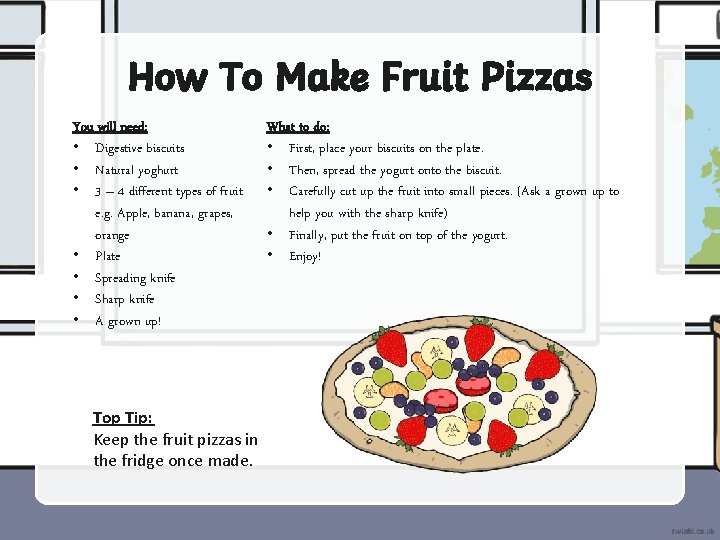 How To Make Fruit Pizzas

You will need:
• Digestive biscuits
• Natural yoghurt
• 3 – 4 different types of fruit e.g. Apple, banana, grapes, orange
• Plate
• Spreading knife
• Sharp knife
• A grown up!

What to do:
• First, place your biscuits on the plate.
• Then, spread the yogurt onto the biscuit.
• Carefully cut up the fruit into small pieces. (Ask a grown up to help you with the sharp knife)
• Finally, put the fruit on top of the yogurt.
• Enjoy!

Top Tip:
Keep the fruit pizzas in the fridge once made.

twinkl.co.uk